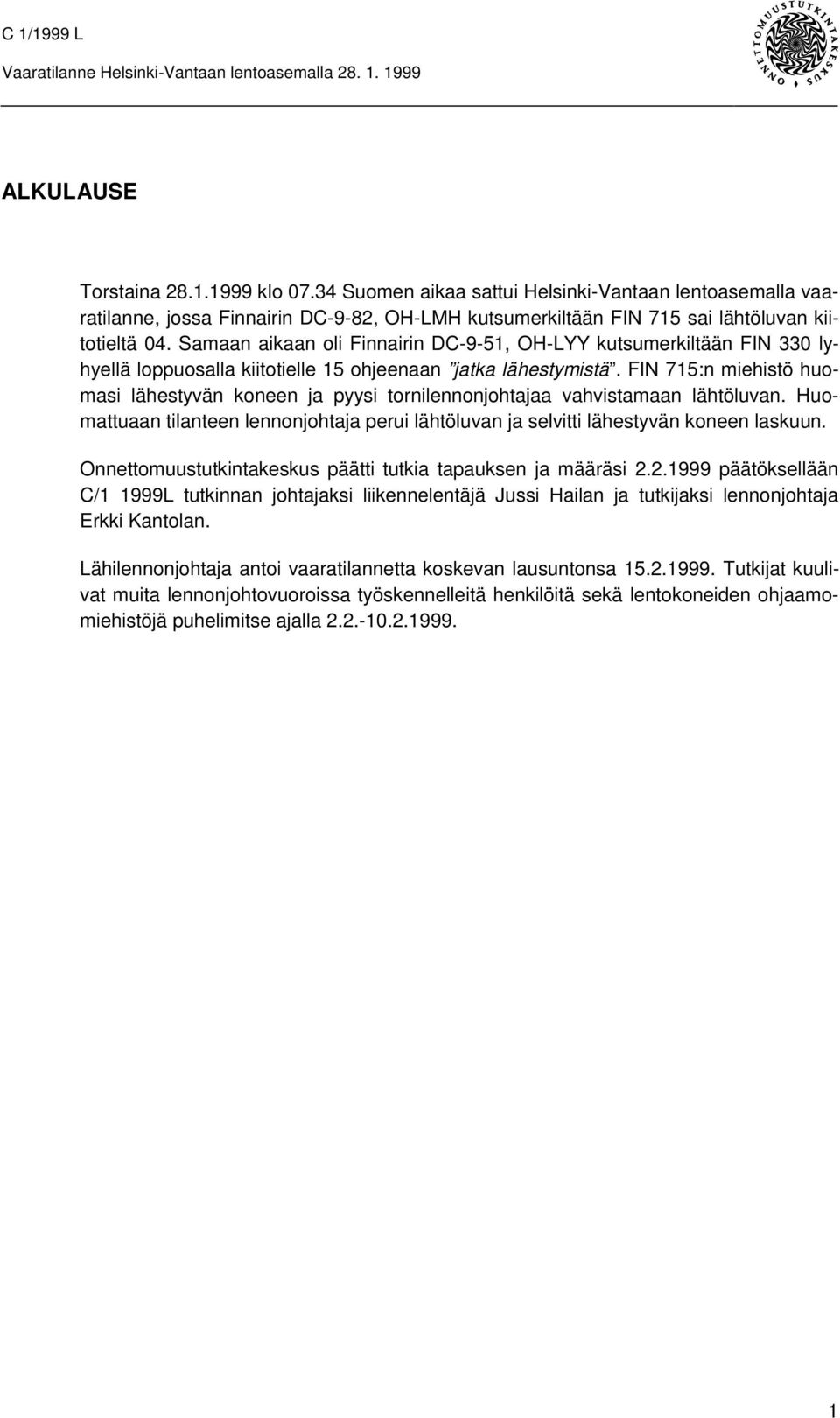 C 1/1999 L

Vaaratilanne Helsinki-Vantaan lentoasemalla 28. 1. 1999

ONNETTOMUUSTUTKINTAKESKUS

ALKULAUSE

Torstaina 28.1.1999 klo 07.34 Suomen aikaa sattui Helsinki-Vantaan lentoasemalla vaaratilanne, jossa Finnairin DC-9-82, OH-LMH kutsumerkiltään FIN 715 sai lähtöluvan kiitotieltä 04. Samaan aikaan oli Finnairin DC-9-51, OH-LYY kutsumerkiltään FIN 330 lyhyellä loppuosalla kiitotielle 15 ohjeenaan ”jatka lähestymistä”. FIN 715:n miehistö huomasi lähestyvän koneen ja pyysi tornilennonjohtajaa vahvistamaan lähtöluvan. Huomattuaan tilanteen lennonjohtaja perui lähtöluvan ja selvitti lähestyvän koneen laskuun.

Onnettomuustutkintakeskus päätti tutkia tapauksen ja määräsi 2.2.1999 päätöksellään C/1 1999L tutkinnan johtajaksi liikennelentäjä Jussi Hailan ja tutkijaksi lennonjohtaja Erkki Kantolan.

Lähilennonjohtaja antoi vaaratilannetta koskevan lausuntonsa 15.2.1999. Tutkijat kuulivat muita lennonjohtovuoroissa työskennelleitä henkilöitä sekä lentokoneiden ohjaamomiehistöjä puhelimitse ajalla 2.2.-10.2.1999.

1